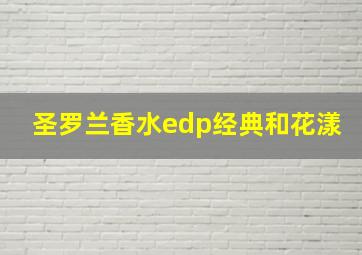 圣罗兰香水edp经典和花漾